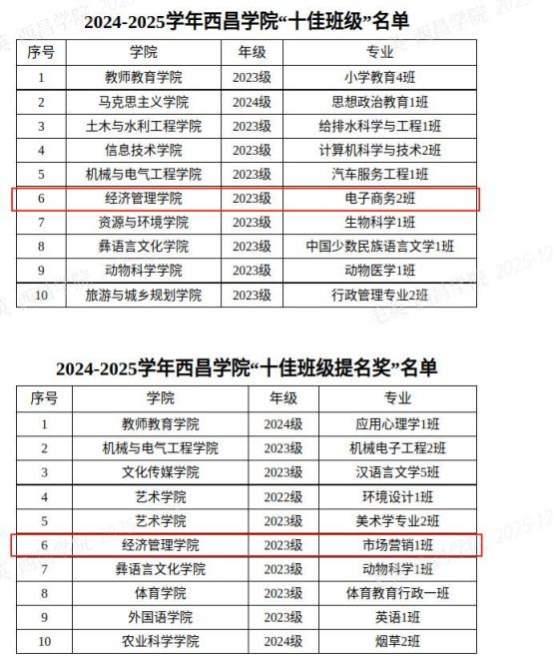 2024-2025学年西昌学院“十佳班级”名单

| 序号 | 学院 | 年级 | 专业 |
|---|---|---|---|
| 1 | 教师教育学院 | 2023级 | 小学教育4班 |
| 2 | 马克思主义学院 | 2024级 | 思想政治教育1班 |
| 3 | 土木与水利工程学院 | 2023级 | 给排水科学与工程1班 |
| 4 | 信息技术学院 | 2023级 | 计算机科学与技术2班 |
| 5 | 机械与电气工程学院 | 2023级 | 汽车服务工程1班 |
| 6 | 经济管理学院 | 2023级 | 电子商务2班 |
| 7 | 资源与环境学院 | 2023级 | 生物科学1班 |
| 8 | 彝语言文化学院 | 2023级 | 中国少数民族语言文学1班 |
| 9 | 动物科学学院 | 2023级 | 动物医学1班 |
| 10 | 旅游与城乡规划学院 | 2023级 | 行政管理专业2班 |

2024-2025学年西昌学院“十佳班级提名奖”名单

| 序号 | 学院 | 年级 | 专业 |
|---|---|---|---|
| 1 | 教师教育学院 | 2024级 | 应用心理学1班 |
| 2 | 机械与电气工程学院 | 2023级 | 机械电子工程2班 |
| 3 | 文化传媒学院 | 2023级 | 汉语言文学5班 |
| 4 | 艺术学院 | 2022级 | 环境设计1班 |
| 5 | 艺术学院 | 2023级 | 美术学专业2班 |
| 6 | 经济管理学院 | 2023级 | 市场营销1班 |
| 7 | 彝语言文化学院 | 2023级 | 动物科学1班 |
| 8 | 体育学院 | 2023级 | 体育教育行政一班 |
| 9 | 外国语学院 | 2023级 | 英语1班 |
| 10 | 农业科学学院 | 2024级 | 烟草2班 |